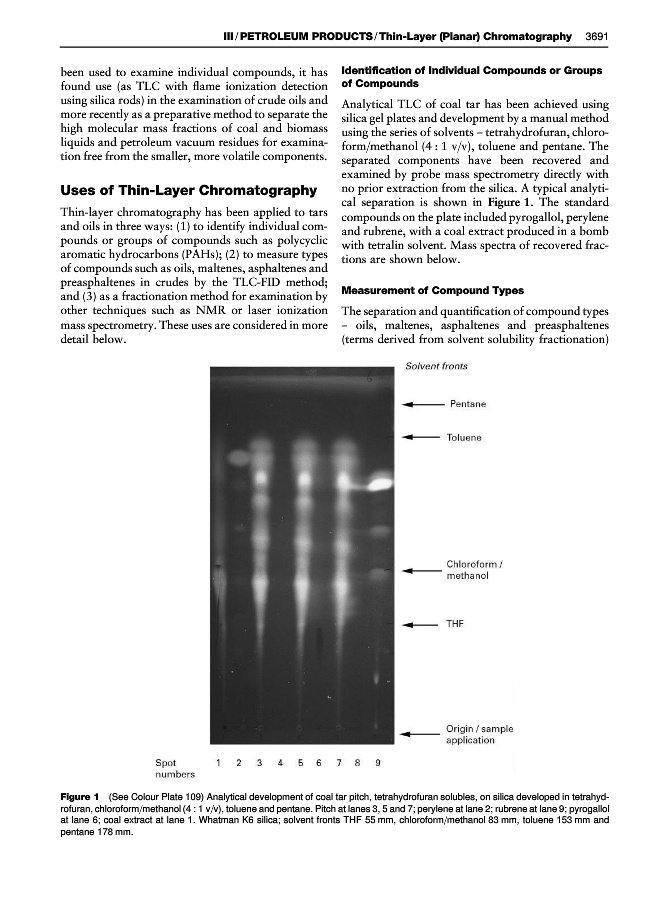 III / PETROLEUM PRODUCTS / Thin-Layer (Planar) Chromatography 3691

been used to examine individual compounds, it has found use (as TLC with flame ionization detection using silica rods) in the examination of crude oils and more recently as a preparative method to separate the high molecular mass fractions of coal and biomass liquids and petroleum vacuum residues for examination free from the smaller, more volatile components.

Uses of Thin-Layer Chromatography

Thin-layer chromatography has been applied to tars and oils in three ways: (1) to identify individual compounds or groups of compounds such as polycyclic aromatic hydrocarbons (PAHs); (2) to measure types of compounds such as oils, maltenes, asphaltenes and preasphaltenes in crudes by the TLC-FID method; and (3) as a fractionation method for examination by other techniques such as NMR or laser ionization mass spectrometry. These uses are considered in more detail below.

Identification of Individual Compounds or Groups of Compounds

Analytical TLC of coal tar has been achieved using silica gel plates and development by a manual method using the series of solvents – tetrahydrofuran, chloroform/methanol (4 : 1 v/v), toluene and pentane. The separated components have been recovered and examined by probe mass spectrometry directly with no prior extraction from the silica. A typical analytical separation is shown in Figure 1. The standard compounds on the plate included pyrogallol, perylene and rubrene, with a coal extract produced in a bomb with tetralin solvent. Mass spectra of recovered fractions are shown below.

Measurement of Compound Types

The separation and quantification of compound types – oils, maltenes, asphaltenes and preasphaltenes (terms derived from solvent solubility fractionation)

Solvent fronts

Pentane

Toluene

Chloroform / methanol

THF

Origin / sample application

Spot numbers 1 2 3 4 5 6 7 8 9

Figure 1 (See Colour Plate 109) Analytical development of coal tar pitch, tetrahydrofuran solubles, on silica developed in tetrahydrofuran, chloroform/methanol (4 : 1 v/v), toluene and pentane. Pitch at lanes 3, 5 and 7; perylene at lane 2; rubrene at lane 9; pyrogallol at lane 6; coal extract at lane 1. Whatman K6 silica; solvent fronts THF 55 mm, chloroform/methanol 83 mm, toluene 153 mm and pentane 178 mm.